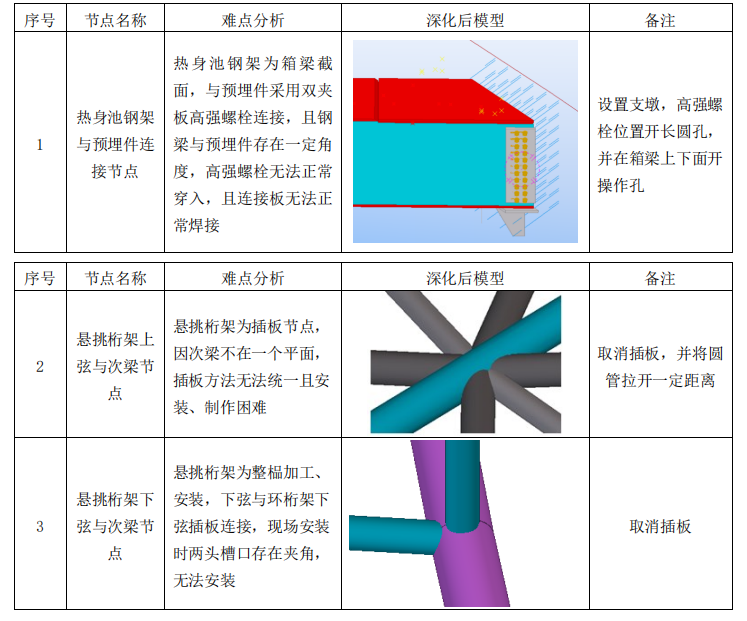 | 序号 | 节点名称 | 难点分析 | 深化后模型 | 备注 |
|---|---|---|---|---|
| 1 | 热身池钢架与预埋件连接节点 | 热身池钢架为箱梁截面，与预埋件采用双夹板高强螺栓连接，且钢梁与预埋件存在一定角度，高强螺栓无法正常穿入，且连接板无法正常焊接 | | 设置支墩，高强螺栓位置开长圆孔，并在箱梁上下面开操作孔 |

| 序号 | 节点名称 | 难点分析 | 深化后模型 | 备注 |
|---|---|---|---|---|
| 2 | 悬挑桁架上弦与次梁节点 | 悬挑桁架为插板节点，因次梁不在一个平面，插板方法无法统一且安装、制作困难 | | 取消插板，并将圆管拉开一定距离 |
| 3 | 悬挑桁架下弦与次梁节点 | 悬挑桁架为整榀加工、安装，下弦与环桁架下弦插板连接，现场安装时两头槽口存在夹角，无法安装 | | 取消插板 |